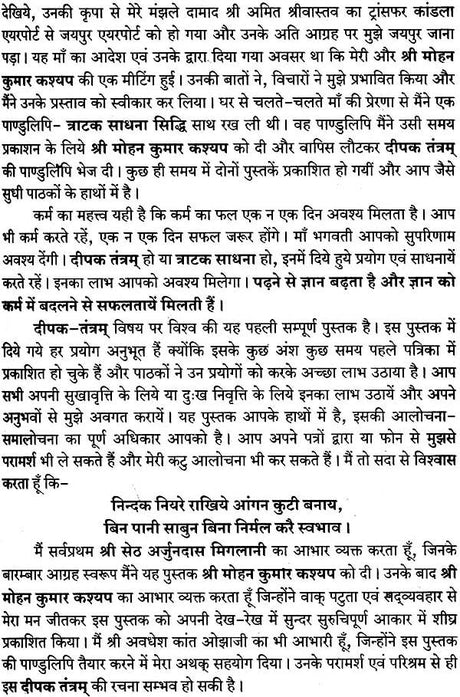 देखिये, उनकी कृपा से मेरे मंझले दामाद श्री अमित श्रीवास्तव का ट्रांसफर कांडला एयरपोर्ट से जयपुर एयरपोर्ट को हो गया और उनके अति आग्रह पर मुझे जयपुर जाना पड़ा। यह माँ का आदेश एवं उनके द्वारा दिया गया अवसर था कि मेरी और श्री मोहन कुमार कश्यप की एक मीटिंग हुई। उनकी बातों ने, विचारों ने मुझे प्रभावित किया और मैंने उनके प्रस्ताव को स्वीकार कर लिया। घर से चलते-चलते माँ की प्रेरणा से मैंने एक पाण्डुलिपि- त्राटक साधना सिद्धि साथ रख ली थी। वह पाण्डुलिपि मैंने उसी समय प्रकाशन के लिये श्री मोहन कुमार कश्यप को दी और वापिस लौटकर दीपक तंत्रम् की पाण्डुलिपि भेज दी। कुछ ही समय में दोनों पुस्तकें प्रकाशित हो गयीं और आप जैसे सुधी पाठकों के हाथों में है।

कर्म का महत्त्व यही है कि कर्म का फल एक न एक दिन अवश्य मिलता है। आप भी कर्म करते रहें, एक न एक दिन सफल जरूर होंगे। माँ भगवती आपको सुपरिणाम अवश्य देंगी। दीपक तंत्रम् हो या त्राटक साधना हो, इनमें दिये हुये प्रयोग एवं साधनायें करते रहें। इनका लाभ आपको अवश्य मिलेगा। पढ़ने से ज्ञान बढ़ता है और ज्ञान को कर्म में बदलने से सफलतायें मिलती हैं।

दीपक-तंत्रम् विषय पर विश्व की यह पहली सम्पूर्ण पुस्तक है। इस पुस्तक में दिये गये हर प्रयोग अनुभूत हैं क्योंकि इसके कुछ अंश कुछ समय पहले पत्रिका में प्रकाशित हो चुके हैं और पाठकों ने उन प्रयोगों को करके अच्छा लाभ उठाया है। आप सभी अपनी सुखावृत्ति के लिये या दुःख निवृत्ति के लिये इनका लाभ उठायें और अपने अनुभवों से मुझे अवगत करायें। यह पुस्तक आपके हाथों में है, इसकी आलोचना-समालोचना का पूर्ण अधिकार आपको है। आप अपने पत्रों द्वारा या फोन से मुझसे परामर्श भी ले सकते हैं और मेरी कटु आलोचना भी कर सकते हैं। मैं तो सदा से विश्वास करता हूँ कि-

निन्दक नियरे राखिये आंगन कुटी बनाय,
बिन पानी साबुन बिना निर्मल करै स्वभाव।

मैं सर्वप्रथम श्री सेठ अर्जुनदास मिगलानी का आभार व्यक्त करता हूँ, जिनके बारम्बार आग्रह स्वरूप मैंने यह पुस्तक श्री मोहन कुमार कश्यप को दी। उनके बाद श्री मोहन कुमार कश्यप का आभार व्यक्त करता हूँ जिन्होंने वाक् पटुता एवं सद्व्यवहार से मेरा मन जीतकर इस पुस्तक को अपनी देख-रेख में सुन्दर सुरुचिपूर्ण आकार में शीघ्र प्रकाशित किया। मैं श्री अवधेश कांत ओझाजी का भी आभारी हूँ, जिन्होंने इस पुस्तक की पाण्डुलिपि तैयार करने में मेरा अथक् सहयोग दिया। उनके परामर्श एवं परिश्रम से ही इस दीपक तंत्रम् की रचना सम्भव हो सकी है।